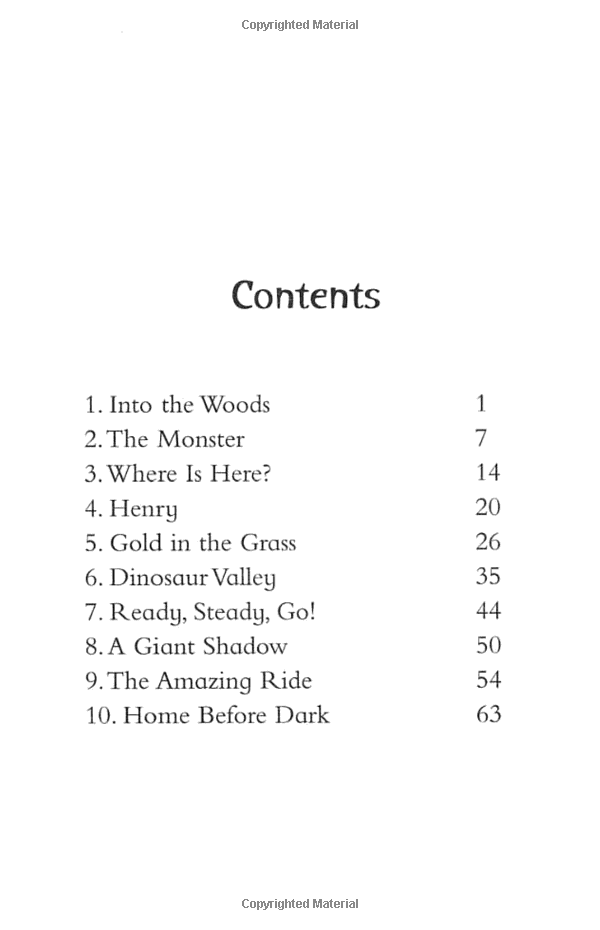 Copyrighted Material

Contents

| | |
|---|---|
| 1. Into the Woods | 1 |
| 2. The Monster | 7 |
| 3. Where Is Here? | 14 |
| 4. Henry | 20 |
| 5. Gold in the Grass | 26 |
| 6. Dinosaur Valley | 35 |
| 7. Ready, Steady, Go! | 44 |
| 8. A Giant Shadow | 50 |
| 9. The Amazing Ride | 54 |
| 10. Home Before Dark | 63 |

Copyrighted Material